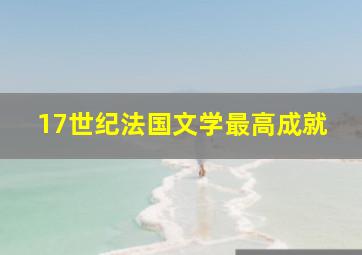 17世纪法国文学最高成就